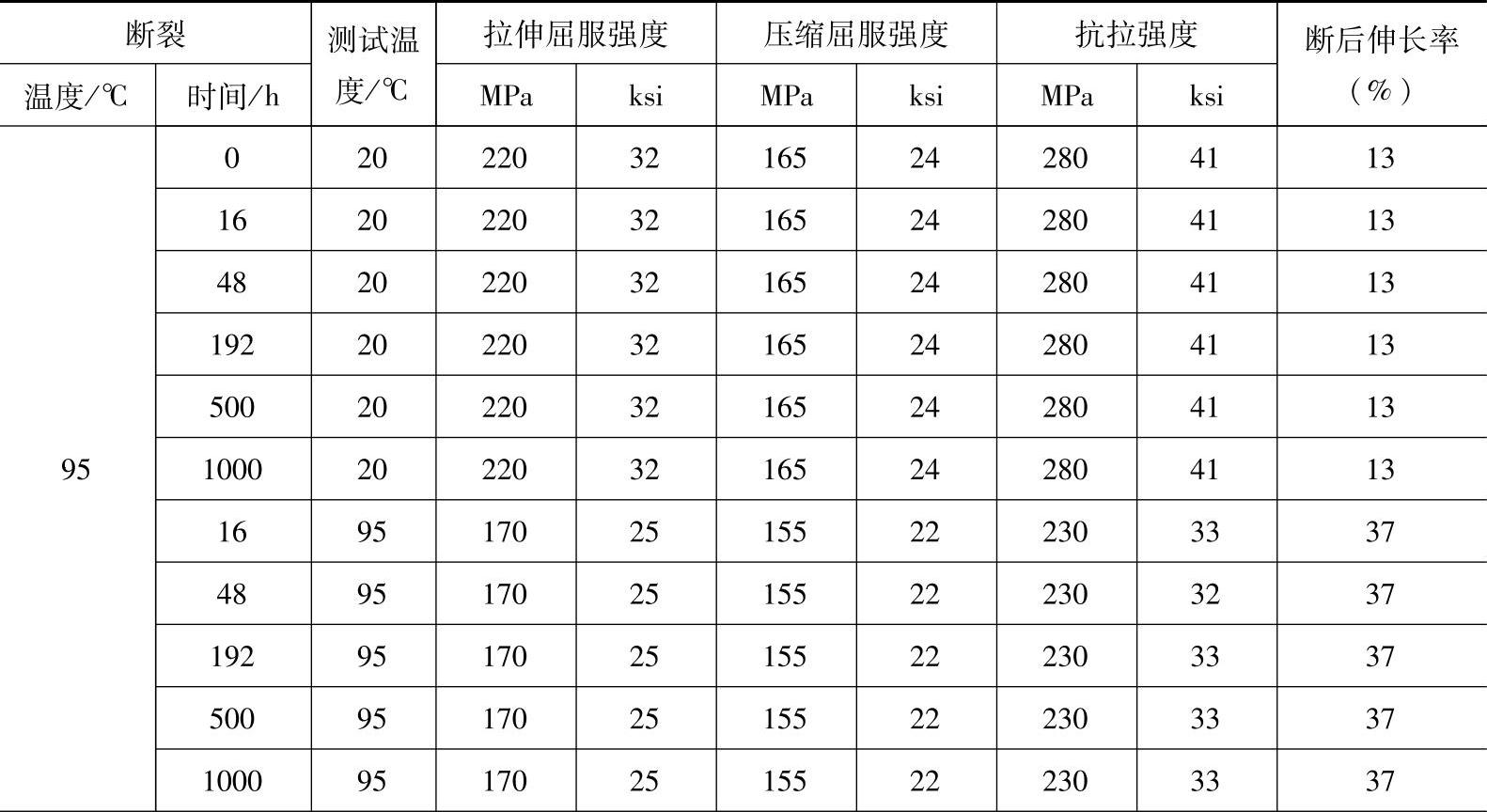 | 断裂 |  | 测试温度/℃ | 拉伸屈服强度 |  | 压缩屈服强度 |  | 抗拉强度 |  | 断后伸长率（%） |
|---|---|---|---|---|---|---|---|---|---|
| 温度/℃ | 时间/h |  | MPa | ksi | MPa | ksi | MPa | ksi |  |
| 95 | 0 | 20 | 220 | 32 | 165 | 24 | 280 | 41 | 13 |
|  | 16 | 20 | 220 | 32 | 165 | 24 | 280 | 41 | 13 |
|  | 48 | 20 | 220 | 32 | 165 | 24 | 280 | 41 | 13 |
|  | 192 | 20 | 220 | 32 | 165 | 24 | 280 | 41 | 13 |
|  | 500 | 20 | 220 | 32 | 165 | 24 | 280 | 41 | 13 |
|  | 1000 | 20 | 220 | 32 | 165 | 24 | 280 | 41 | 13 |
|  | 16 | 95 | 170 | 25 | 155 | 22 | 230 | 33 | 37 |
|  | 48 | 95 | 170 | 25 | 155 | 22 | 230 | 32 | 37 |
|  | 192 | 95 | 170 | 25 | 155 | 22 | 230 | 33 | 37 |
|  | 500 | 95 | 170 | 25 | 155 | 22 | 230 | 33 | 37 |
|  | 1000 | 95 | 170 | 25 | 155 | 22 | 230 | 33 | 37 |